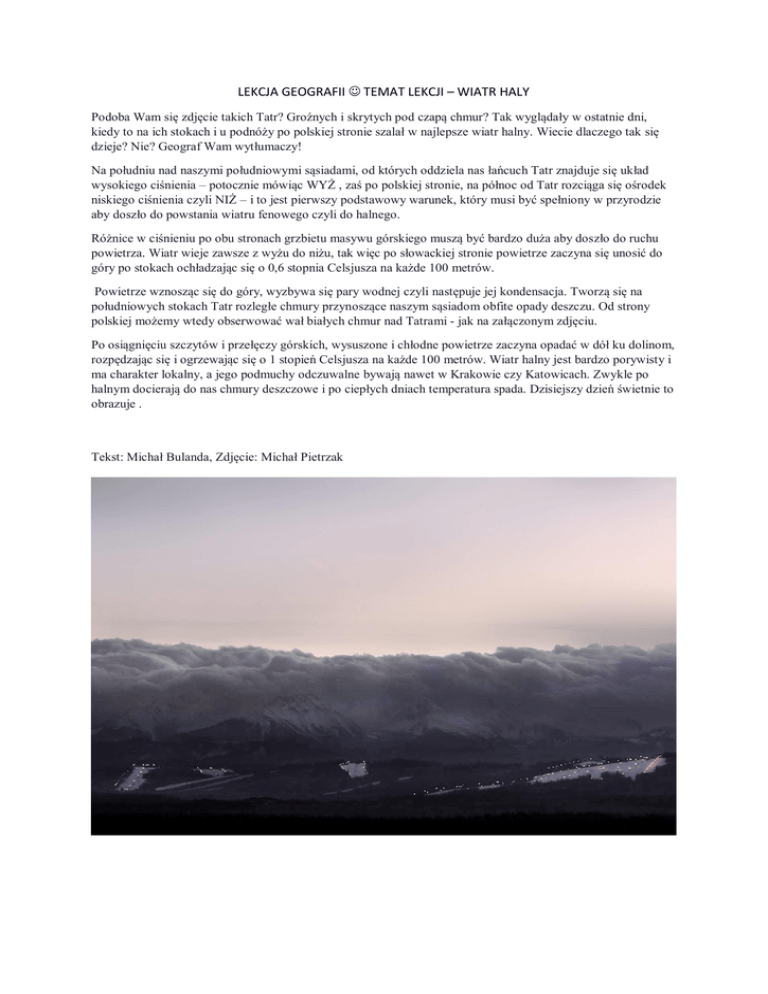 LEKCJA GEOGRAFII ☺ TEMAT LEKCJI – WIATR HALY

Podoba Wam się zdjęcie takich Tatr? Groźnych i skrytych pod czapą chmur? Tak wyglądały w ostatnie dni, kiedy to na ich stokach i u podnóży po polskiej stronie szalał w najlepsze wiatr halny. Wiecie dlaczego tak się dzieje? Nie? Geograf Wam wytłumaczy!

Na południu nad naszymi południowymi sąsiadami, od których oddziela nas łańcuch Tatr znajduje się układ wysokiego ciśnienia – potocznie mówiąc WYŻ , zaś po polskiej stronie, na północ od Tatr rozciąga się ośrodek niskiego ciśnienia czyli NIŻ – i to jest pierwszy podstawowy warunek, który musi być spełniony w przyrodzie aby doszło do powstania wiatru fenowego czyli do halnego.

Różnice w ciśnieniu po obu stronach grzbietu masywu górskiego muszą być bardzo duża aby doszło do ruchu powietrza. Wiatr wieje zawsze z wyżu do niżu, tak więc po słowackiej stronie powietrze zaczyna się unosić do góry po stokach ochładzając się o 0,6 stopnia Celsjusza na każde 100 metrów.

Powietrze wznosząc się do góry, wyzbywa się pary wodnej czyli następuje jej kondensacja. Tworzą się na południowych stokach Tatr rozległe chmury przynoszące naszym sąsiadom obfite opady deszczu. Od strony polskiej możemy wtedy obserwować wał białych chmur nad Tatrami - jak na załączonym zdjęciu.

Po osiągnięciu szczytów i przełęczy górskich, wysuszone i chłodne powietrze zaczyna opadać w dół ku dolinom, rozpędzając się i ogrzewając się o 1 stopień Celsjusza na każde 100 metrów. Wiatr halny jest bardzo porywisty i ma charakter lokalny, a jego podmuchy odczuwalne bywają nawet w Krakowie czy Katowicach. Zwykle po halnym docierają do nas chmury deszczowe i po ciepłych dniach temperatura spada. Dzisiejszy dzień świetnie to obrazuje .

Tekst: Michał Bulanda, Zdjęcie: Michał Pietrzak